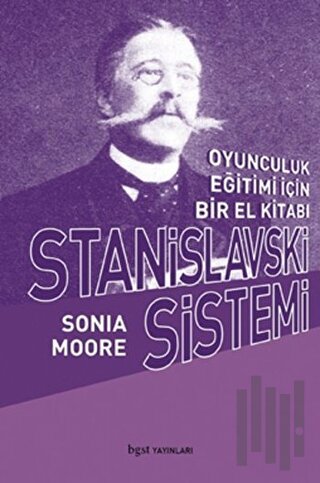 OYUNCULUK
EĞİTİMİ İÇİN
BİR EL KİTABI

STANİSLAVSKİ
SİSTEMİ

SONIA
MOORE

bgst YAYINLARI